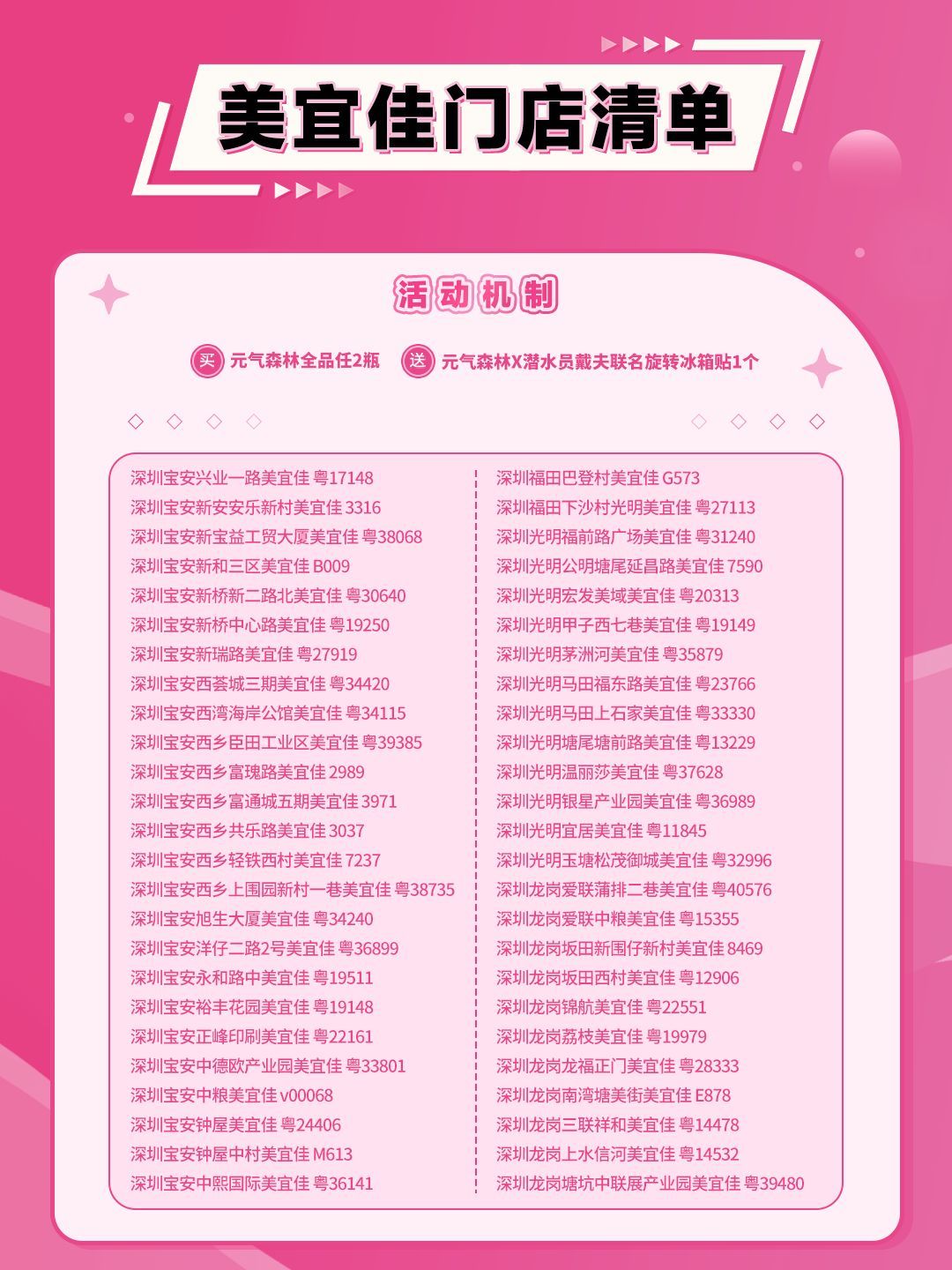 美宜佳门店清单

活动机制

买 元气森林全品任2瓶 送 元气森林X潜水员戴夫联名旋转冰箱贴1个

深圳宝安兴业一路美宜佳 粤17148
深圳宝安新安安乐新村美宜佳 3316
深圳宝安新宝益工贸大厦美宜佳 粤38068
深圳宝安新和三区美宜佳 B009
深圳宝安新桥新二路北美宜佳 粤30640
深圳宝安新桥中心路美宜佳 粤19250
深圳宝安新瑞路美宜佳 粤27919
深圳宝安西荟城三期美宜佳 粤34420
深圳宝安西湾海岸公馆美宜佳 粤34115
深圳宝安西乡臣田工业区美宜佳 粤39385
深圳宝安西乡富瑰路美宜佳 2989
深圳宝安西乡富通城五期美宜佳 3971
深圳宝安西乡共乐路美宜佳 3037
深圳宝安西乡轻铁西村美宜佳 7237
深圳宝安西乡上围园新村一巷美宜佳 粤38735
深圳宝安旭生大厦美宜佳 粤34240
深圳宝安洋仔二路2号美宜佳 粤36899
深圳宝安永和路中美宜佳 粤19511
深圳宝安裕丰花园美宜佳 粤19148
深圳宝安正峰印刷美宜佳 粤22161
深圳宝安中德欧产业园美宜佳 粤33801
深圳宝安中粮美宜佳 v00068
深圳宝安钟屋美宜佳 粤24406
深圳宝安钟屋中村美宜佳 M613
深圳宝安中熙国际美宜佳 粤36141

深圳福田巴登村美宜佳 G573
深圳福田下沙村光明美宜佳 粤27113
深圳光明福前路广场美宜佳 粤31240
深圳光明公明塘尾延昌路美宜佳 7590
深圳光明宏发美域美宜佳 粤20313
深圳光明甲子西七巷美宜佳 粤19149
深圳光明茅洲河美宜佳 粤35879
深圳光明马田福东路美宜佳 粤23766
深圳光明马田上石家美宜佳 粤33330
深圳光明塘尾塘前路美宜佳 粤13229
深圳光明温丽莎美宜佳 粤37628
深圳光明银星产业园美宜佳 粤36989
深圳光明宜居美宜佳 粤11845
深圳光明玉塘松茂御城美宜佳 粤32996
深圳龙岗爱联蒲排二巷美宜佳 粤40576
深圳龙岗爱联中粮美宜佳 粤15355
深圳龙岗坂田新围仔新村美宜佳 8469
深圳龙岗坂田西村美宜佳 粤12906
深圳龙岗锦航美宜佳 粤22551
深圳龙岗荔枝美宜佳 粤19979
深圳龙岗龙福正门美宜佳 粤28333
深圳龙岗南湾塘美街美宜佳 E878
深圳龙岗三联祥和美宜佳 粤14478
深圳龙岗上水信河美宜佳 粤14532
深圳龙岗塘坑中联展产业园美宜佳 粤39480